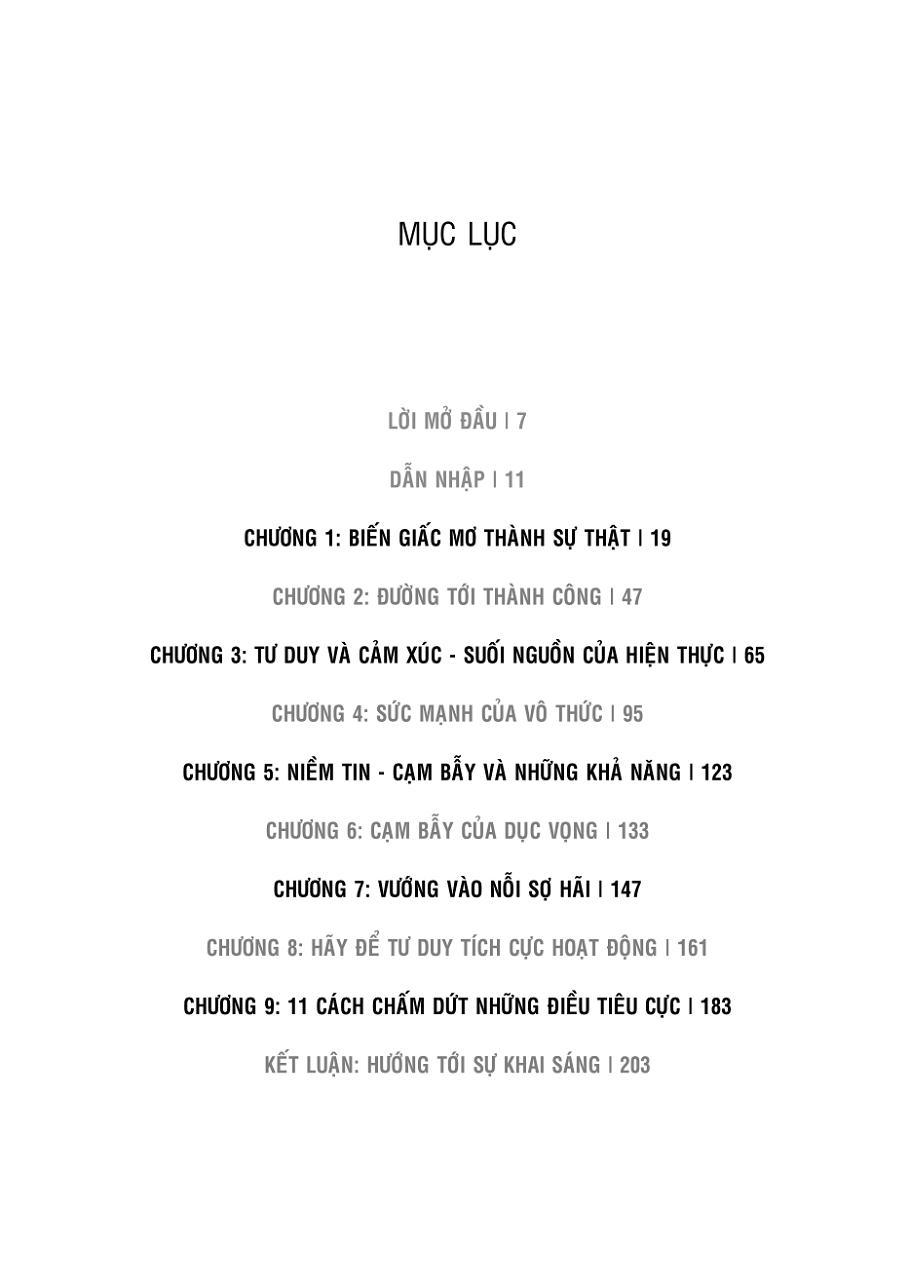 MỤC LỤC

LỜI MỞ ĐẦU | 7

DẪN NHẬP | 11

CHƯƠNG 1: BIẾN GIẤC MƠ THÀNH SỰ THẬT | 19

CHƯƠNG 2: ĐƯỜNG TỚI THÀNH CÔNG | 47

CHƯƠNG 3: TƯ DUY VÀ CẢM XÚC - SUỐI NGUỒN CỦA HIỆN THỰC | 65

CHƯƠNG 4: SỨC MẠNH CỦA VÔ THỨC | 95

CHƯƠNG 5: NIỀM TIN - CẠM BẪY VÀ NHỮNG KHẢ NĂNG | 123

CHƯƠNG 6: CẠM BẪY CỦA DỤC VỌNG | 133

CHƯƠNG 7: VƯỚNG VÀO NỖI SỢ HÃI | 147

CHƯƠNG 8: HÃY ĐỂ TƯ DUY TÍCH CỰC HOẠT ĐỘNG | 161

CHƯƠNG 9: 11 CÁCH CHẤM DỨT NHỮNG ĐIỀU TIÊU CỰC | 183

KẾT LUẬN: HƯỚNG TỚI SỰ KHAI SÁNG | 203